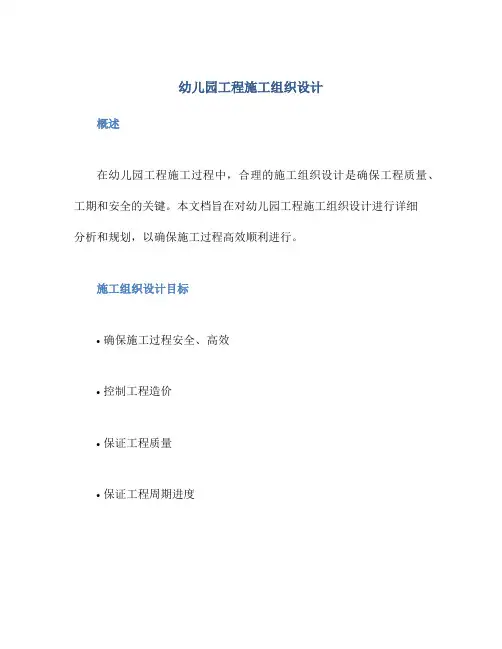 幼儿园工程施工组织设计

概述

在幼儿园工程施工过程中，合理的施工组织设计是确保工程质量、工期和安全的关键。本文档旨在对幼儿园工程施工组织设计进行详细分析和规划，以确保施工过程高效顺利进行。

施工组织设计目标

• 确保施工过程安全、高效

• 控制工程造价

• 保证工程质量

• 保证工程周期进度